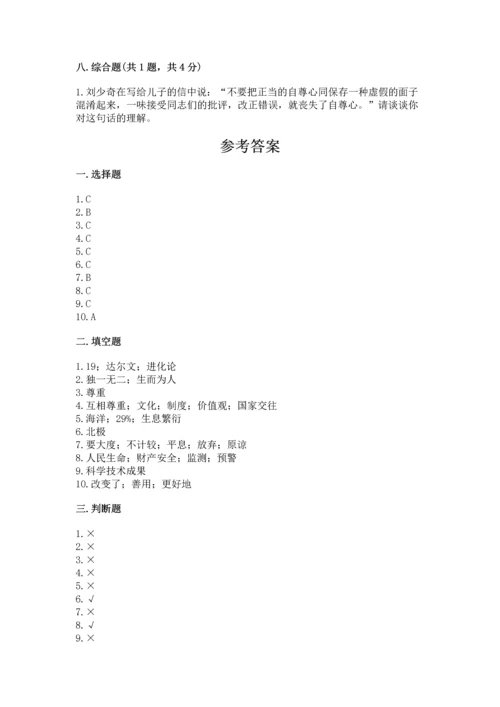 八. 综合题(共 1 题，共 4 分)

1. 刘少奇在写给儿子的信中说：“不要把正当的自尊心同保存一种虚假的面子混淆起来，一味接受同志们的批评，改正错误，就丧失了自尊心。”请谈谈你对这句话的理解。

参考答案

一. 选择题

1. C
2. B
3. C
4. C
5. C
6. C
7. B
8. C
9. C
10. A

二. 填空题

1. 19；达尔文；进化论
2. 独一无二；生而为人
3. 尊重
4. 互相尊重；文化；制度；价值观；国家交往
5. 海洋；29%；生息繁衍
6. 北极
7. 要大度；不计较；平息；放弃；原谅
8. 人民生命；财产安全；监测；预警
9. 科学技术成果
10. 改变了；善用；更好地

三. 判断题

1. ×
2. ×
3. ×
4. ×
5. ×
6. √
7. ×
8. √
9. ×